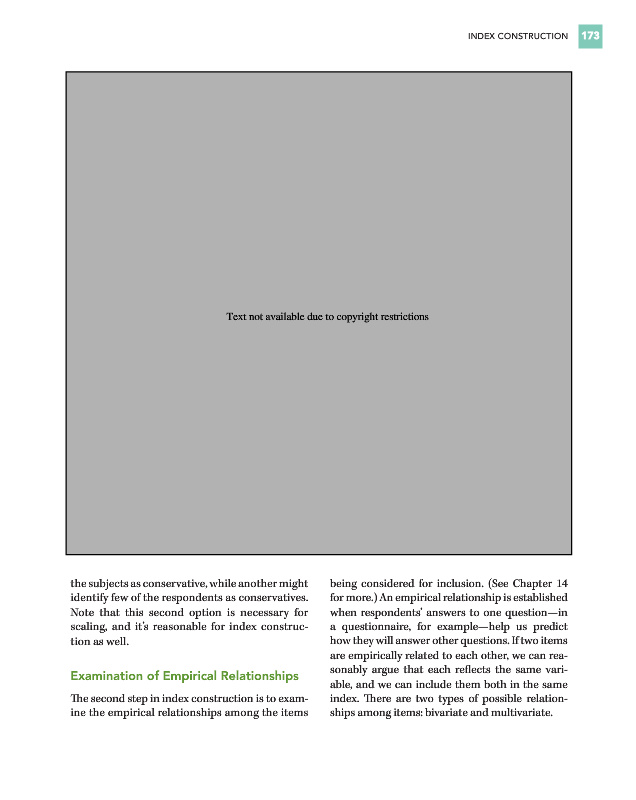 INDEX CONSTRUCTION 173

Text not available due to copyright restrictions

the subjects as conservative, while another might identify few of the respondents as conservatives. Note that this second option is necessary for scaling, and it's reasonable for index construction as well.

Examination of Empirical Relationships

The second step in index construction is to examine the empirical relationships among the items being considered for inclusion. (See Chapter 14 for more.) An empirical relationship is established when respondents' answers to one question—in a questionnaire, for example—help us predict how they will answer other questions. If two items are empirically related to each other, we can reasonably argue that each reflects the same variable, and we can include them both in the same index. There are two types of possible relationships among items: bivariate and multivariate.